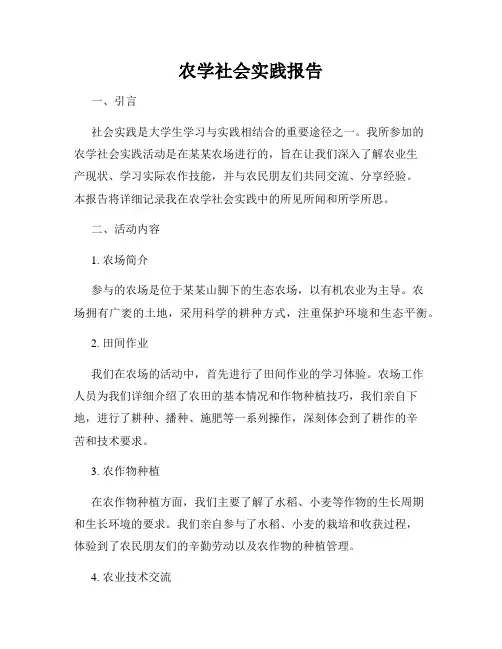 农学社会实践报告

一、引言

社会实践是大学生学习与实践相结合的重要途径之一。我所参加的农学社会实践活动是在某某农场进行的，旨在让我们深入了解农业生产现状、学习实际农作技能，并与农民朋友们共同交流、分享经验。本报告将详细记录我在农学社会实践中的所见所闻和所学所思。

二、活动内容

1. 农场简介

参与的农场是位于某某山脚下的生态农场，以有机农业为主导。农场拥有广袤的土地，采用科学的耕种方式，注重保护环境和生态平衡。

2. 田间作业

我们在农场的活动中，首先进行了田间作业的学习体验。农场工作人员为我们详细介绍了农田的基本情况和作物种植技巧，我们亲自下地，进行了耕种、播种、施肥等一系列操作，深刻体会到了耕作的辛苦和技术要求。

3. 农作物种植

在农作物种植方面，我们主要了解了水稻、小麦等作物的生长周期和生长环境的要求。我们亲自参与了水稻、小麦的栽培和收获过程，体验到了农民朋友们的辛勤劳动以及农作物的种植管理。

4. 农业技术交流